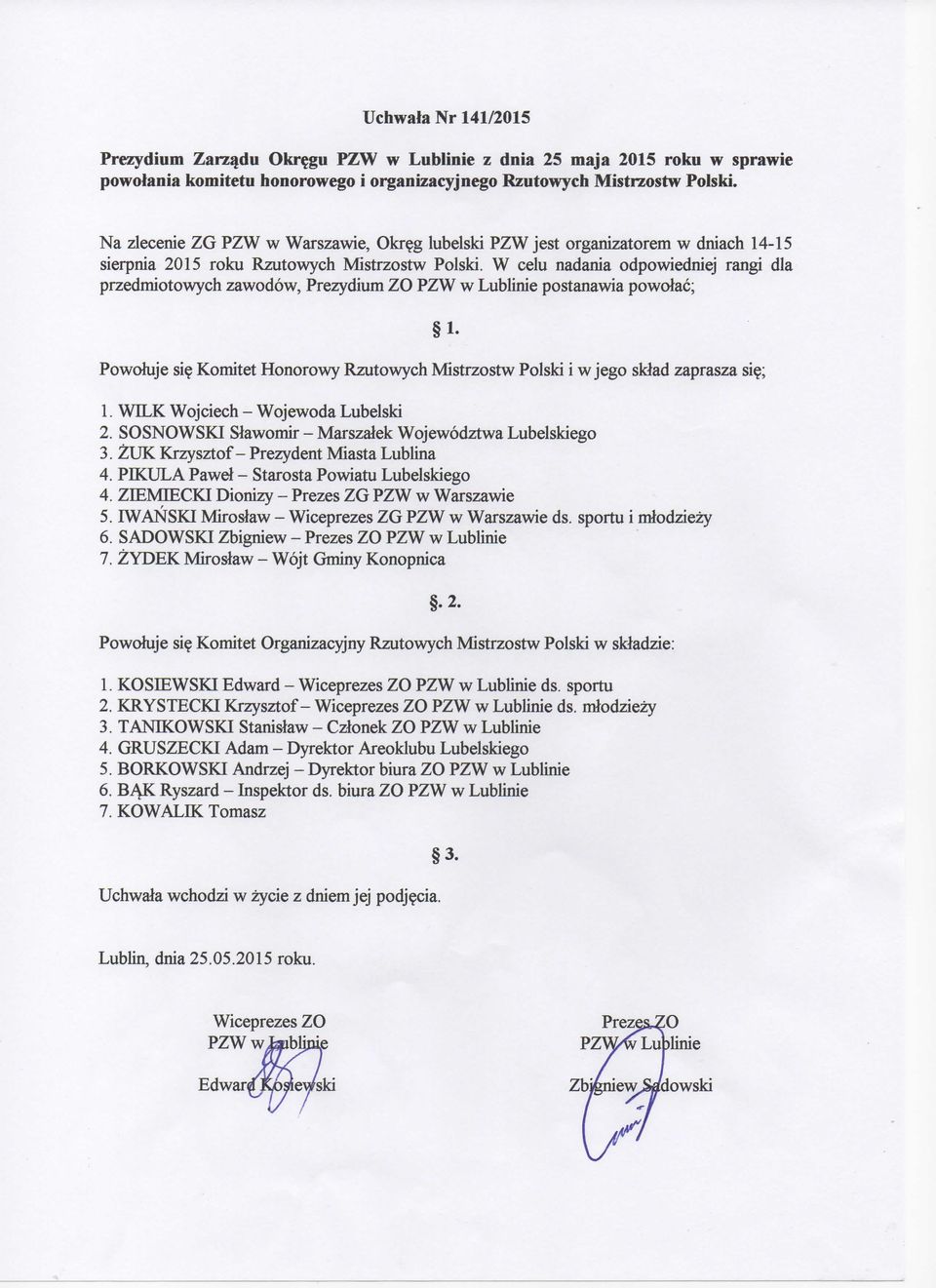 Uchwała Nr 141/2015

Prezydium Zarządu Okręgu PZW w Lublinie z dnia 25 maja 2015 roku w sprawie powołania komitetu honorowego i organizacyjnego Rzutowych Mistrzostw Polski.

Na zlecenie ZG PZW w Warszawie, Okręg lubelski PZW jest organizatorem w dniach 14-15 sierpnia 2015 roku Rzutowych Mistrzostw Polski. W celu nadania odpowiedniej rangi dla przedmiotowych zawodów, Prezydium ZO PZW w Lublinie postanawia powołać;

§ 1.

Powołuje się Komitet Honorowy Rzutowych Mistrzostw Polski i w jego skład zaprasza się;

1. WILK Wojciech – Wojewoda Lubelski
2. SOSNOWSKI Sławomir – Marszałek Województwa Lubelskiego
3. ŻUK Krzysztof – Prezydent Miasta Lublina
4. PIKULA Paweł – Starosta Powiatu Lubelskiego
4. ZIEMIECKI Dionizy – Prezes ZG PZW w Warszawie
5. IWAŃSKI Mirosław – Wiceprezes ZG PZW w Warszawie ds. sportu i młodzieży
6. SADOWSKI Zbigniew – Prezes ZO PZW w Lublinie
7. ŻYDEK Mirosław – Wójt Gminy Konopnica

§. 2.

Powołuje się Komitet Organizacyjny Rzutowych Mistrzostw Polski w składzie:

1. KOSIEWSKI Edward – Wiceprezes ZO PZW w Lublinie ds. sportu
2. KRYSTECKI Krzysztof – Wiceprezes ZO PZW w Lublinie ds. młodzieży
3. TANIKOWSKI Stanisław – Członek ZO PZW w Lublinie
4. GRUSZECKI Adam – Dyrektor Areoklubu Lubelskiego
5. BORKOWSKI Andrzej – Dyrektor biura ZO PZW w Lublinie
6. BĄK Ryszard – Inspektor ds. biura ZO PZW w Lublinie
7. KOWALIK Tomasz

§ 3.

Uchwała wchodzi w życie z dniem jej podjęcia.

Lublin, dnia 25.05.2015 roku.

Wiceprezes ZO
PZW w Lublinie
Edward Kosiewski

Prezes ZO
PZW w Lublinie
Zbigniew Sadowski